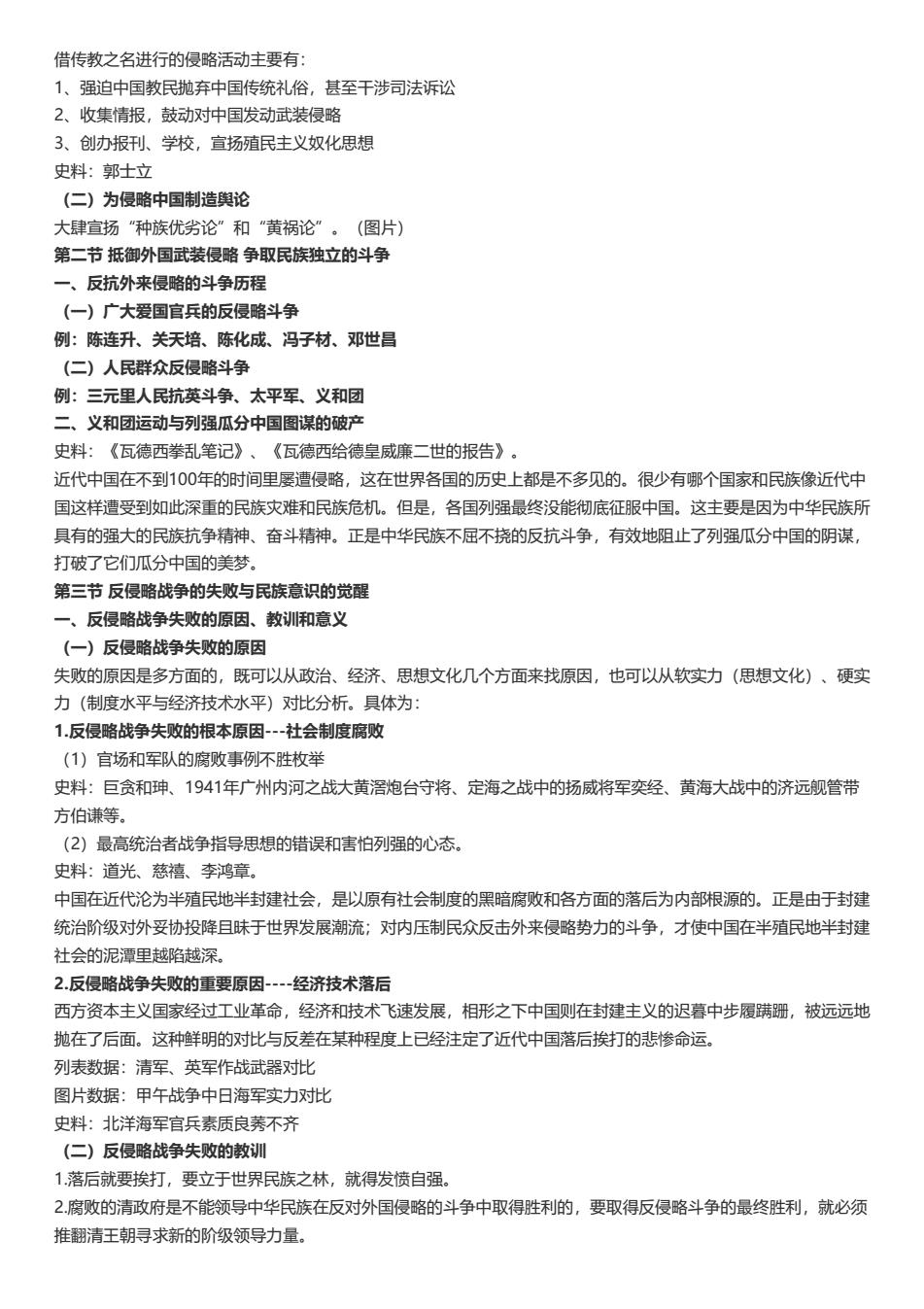 借传教之名进行的侵略活动主要有：
1、强迫中国教民抛弃中国传统礼俗，甚至干涉司法诉讼
2、收集情报，鼓动对中国发动武装侵略
3、创办报刊、学校，宣扬殖民主义奴化思想
史料：郭士立
（二）为侵略中国制造舆论
大肆宣扬“种族优劣论”和“黄祸论”。（图片）
第二节 抵御外国武装侵略 争取民族独立的斗争
一、反抗外来侵略的斗争历程
（一）广大爱国官兵的反侵略斗争
例：陈连升、关天培、陈化成、冯子材、邓世昌
（二）人民群众反侵略斗争
例：三元里人民抗英斗争、太平军、义和团
二、义和团运动与列强瓜分中国图谋的破产
史料：《瓦德西拳乱笔记》、《瓦德西给德皇威廉二世的报告》。
近代中国在不到100年的时间里屡遭侵略，这在世界各国的历史上都是不多见的。很少有哪个国家和民族像近代中国这样遭受到如此深重的民族灾难和民族危机。但是，各国列强最终没能彻底征服中国。这主要是因为中华民族所具有的强大的民族抗争精神、奋斗精神。正是中华民族不屈不挠的反抗斗争，有效地阻止了列强瓜分中国的阴谋，打破了它们瓜分中国的美梦。
第三节 反侵略战争的失败与民族意识的觉醒
一、反侵略战争失败的原因、教训和意义
（一）反侵略战争失败的原因
失败的原因是多方面的，既可以从政治、经济、思想文化几个方面来找原因，也可以从软实力（思想文化）、硬实力（制度水平与经济技术水平）对比分析。具体为：
1.反侵略战争失败的根本原因---社会制度腐败
（1）官场和军队的腐败事例不胜枚举
史料：巨贪和珅、1941年广州内河之战大黄滘炮台守将、定海之战中的扬威将军奕经、黄海大战中的济远舰管带方伯谦等。
（2）最高统治者战争指导思想的错误和害怕列强的心态。
史料：道光、慈禧、李鸿章。
中国在近代沦为半殖民地半封建社会，是以原有社会制度的黑暗腐败和各方面的落后为内部根源的。正是由于封建统治阶级对外妥协投降且昧于世界发展潮流；对内压制民众反击外来侵略势力的斗争，才使中国在半殖民地半封建社会的泥潭里越陷越深。
2.反侵略战争失败的重要原因----经济技术落后
西方资本主义国家经过工业革命，经济和技术飞速发展，相形之下中国则在封建主义的迟暮中步履蹒跚，被远远地抛在了后面。这种鲜明的对比与反差在某种程度上已经注定了近代中国落后挨打的悲惨命运。
列表数据：清军、英军作战武器对比
图片数据：甲午战争中日海军实力对比
史料：北洋海军官兵素质良莠不齐
（二）反侵略战争失败的教训
1.落后就要挨打，要立于世界民族之林，就得发愤自强。
2.腐败的清政府是不能领导中华民族在反对外国侵略的斗争中取得胜利的，要取得反侵略斗争的最终胜利，就必须推翻清王朝寻求新的阶级领导力量。